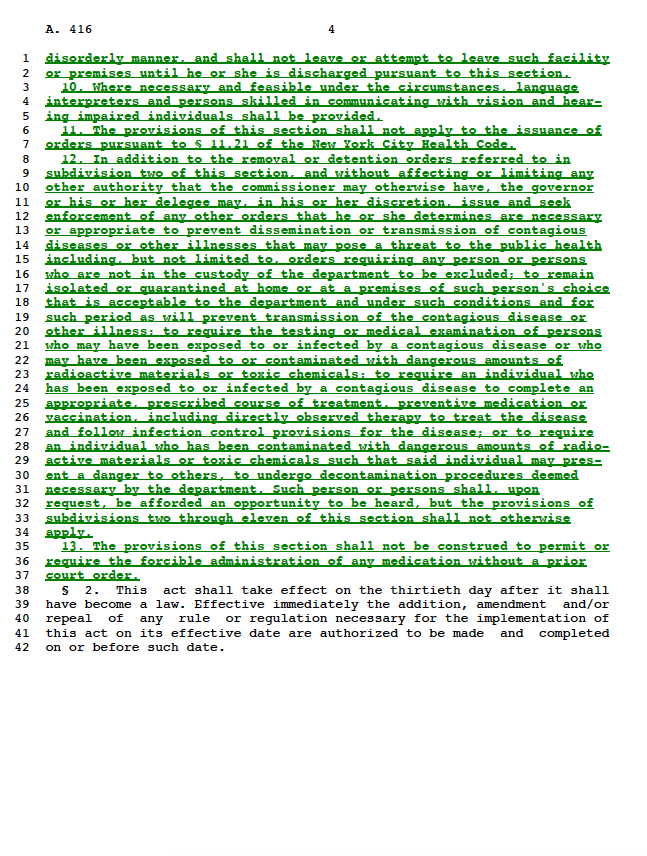 A. 416 4

1 disorderly manner, and shall not leave or attempt to leave such facility
2 or premises until he or she is discharged pursuant to this section.
3 10. Where necessary and feasible under the circumstances, language
4 interpreters and persons skilled in communicating with vision and hear-
5 ing impaired individuals shall be provided.
6 11. The provisions of this section shall not apply to the issuance of
7 orders pursuant to § 11.21 of the New York City Health Code.
8 12. In addition to the removal or detention orders referred to in
9 subdivision two of this section, and without affecting or limiting any
10 other authority that the commissioner may otherwise have, the governor
11 or his or her delegee may, in his or her discretion, issue and seek
12 enforcement of any other orders that he or she determines are necessary
13 or appropriate to prevent dissemination or transmission of contagious
14 diseases or other illnesses that may pose a threat to the public health
15 including, but not limited to, orders requiring any person or persons
16 who are not in the custody of the department to be excluded; to remain
17 isolated or quarantined at home or at a premises of such person's choice
18 that is acceptable to the department and under such conditions and for
19 such period as will prevent transmission of the contagious disease or
20 other illness; to require the testing or medical examination of persons
21 who may have been exposed to or infected by a contagious disease or who
22 may have been exposed to or contaminated with dangerous amounts of
23 radioactive materials or toxic chemicals; to require an individual who
24 has been exposed to or infected by a contagious disease to complete an
25 appropriate, prescribed course of treatment, preventive medication or
26 vaccination, including directly observed therapy to treat the disease
27 and follow infection control provisions for the disease; or to require
28 an individual who has been contaminated with dangerous amounts of radio-
29 active materials or toxic chemicals such that said individual may pres-
30 ent a danger to others, to undergo decontamination procedures deemed
31 necessary by the department. Such person or persons shall, upon
32 request, be afforded an opportunity to be heard, but the provisions of
33 subdivisions two through eleven of this section shall not otherwise
34 apply.
35 13. The provisions of this section shall not be construed to permit or
36 require the forcible administration of any medication without a prior
37 court order.
38 § 2. This act shall take effect on the thirtieth day after it shall
39 have become a law. Effective immediately the addition, amendment and/or
40 repeal of any rule or regulation necessary for the implementation of
41 this act on its effective date are authorized to be made and completed
42 on or before such date.